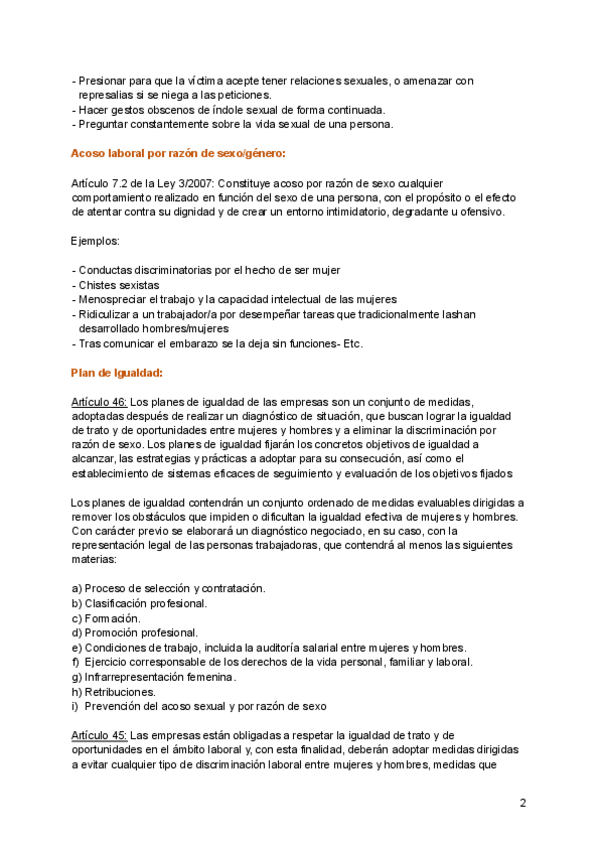 - Presionar para que la víctima acepte tener relaciones sexuales, o amenazar con represalias si se niega a las peticiones.
- Hacer gestos obscenos de índole sexual de forma continuada.
- Preguntar constantemente sobre la vida sexual de una persona.

Acoso laboral por razón de sexo/género:

Artículo 7.2 de la Ley 3/2007: Constituye acoso por razón de sexo cualquier comportamiento realizado en función del sexo de una persona, con el propósito o el efecto de atentar contra su dignidad y de crear un entorno intimidatorio, degradante u ofensivo.

Ejemplos:

- Conductas discriminatorias por el hecho de ser mujer
- Chistes sexistas
- Menospreciar el trabajo y la capacidad intelectual de las mujeres
- Ridiculizar a un trabajador/a por desempeñar tareas que tradicionalmente lashan desarrollado hombres/mujeres
- Tras comunicar el embarazo se la deja sin funciones- Etc.

Plan de Igualdad:

Artículo 46: Los planes de igualdad de las empresas son un conjunto de medidas, adoptadas después de realizar un diagnóstico de situación, que buscan lograr la igualdad de trato y de oportunidades entre mujeres y hombres y a eliminar la discriminación por razón de sexo. Los planes de igualdad fijarán los concretos objetivos de igualdad a alcanzar, las estrategias y prácticas a adoptar para su consecución, así como el establecimiento de sistemas eficaces de seguimiento y evaluación de los objetivos fijados

Los planes de igualdad contendrán un conjunto ordenado de medidas evaluables dirigidas a remover los obstáculos que impiden o dificultan la igualdad efectiva de mujeres y hombres. Con carácter previo se elaborará un diagnóstico negociado, en su caso, con la representación legal de las personas trabajadoras, que contendrá al menos las siguientes materias:

a) Proceso de selección y contratación.
b) Clasificación profesional.
c) Formación.
d) Promoción profesional.
e) Condiciones de trabajo, incluida la auditoría salarial entre mujeres y hombres.
f) Ejercicio corresponsable de los derechos de la vida personal, familiar y laboral.
g) Infrarrepresentación femenina.
h) Retribuciones.
i) Prevención del acoso sexual y por razón de sexo

Artículo 45: Las empresas están obligadas a respetar la igualdad de trato y de oportunidades en el ámbito laboral y, con esta finalidad, deberán adoptar medidas dirigidas a evitar cualquier tipo de discriminación laboral entre mujeres y hombres, medidas que

2